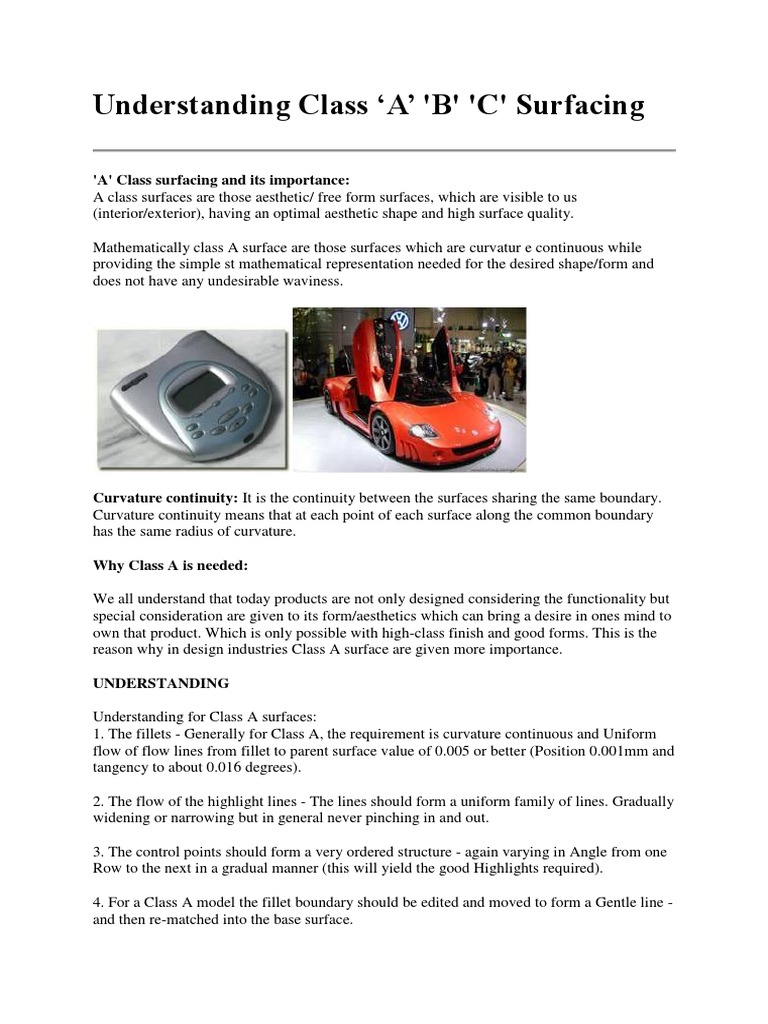 Understanding Class ‘A’ 'B' 'C' Surfacing

'A' Class surfacing and its importance:
A class surfaces are those aesthetic/ free form surfaces, which are visible to us (interior/exterior), having an optimal aesthetic shape and high surface quality.

Mathematically class A surface are those surfaces which are curvatur e continuous while providing the simple st mathematical representation needed for the desired shape/form and does not have any undesirable waviness.

Curvature continuity: It is the continuity between the surfaces sharing the same boundary. Curvature continuity means that at each point of each surface along the common boundary has the same radius of curvature.

Why Class A is needed:

We all understand that today products are not only designed considering the functionality but special consideration are given to its form/aesthetics which can bring a desire in ones mind to own that product. Which is only possible with high-class finish and good forms. This is the reason why in design industries Class A surface are given more importance.

UNDERSTANDING

Understanding for Class A surfaces:
1. The fillets - Generally for Class A, the requirement is curvature continuous and Uniform flow of flow lines from fillet to parent surface value of 0.005 or better (Position 0.001mm and tangency to about 0.016 degrees).

2. The flow of the highlight lines - The lines should form a uniform family of lines. Gradually widening or narrowing but in general never pinching in and out.

3. The control points should form a very ordered structure - again varying in Angle from one Row to the next in a gradual manner (this will yield the good Highlights required).

4. For a Class A model the fillet boundary should be edited and moved to form a Gentle line - and then re-matched into the base surface.